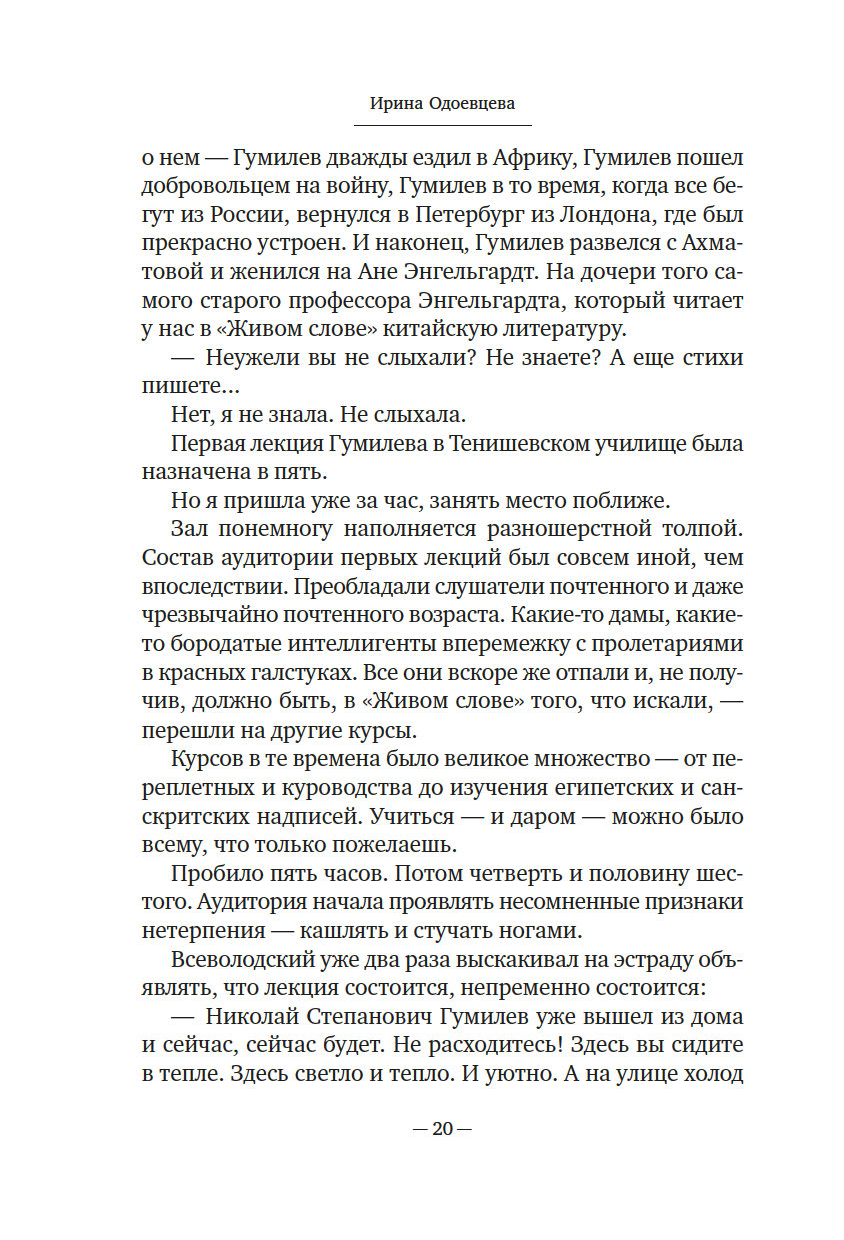 Ирина Одоевцева

о нем — Гумилев дважды ездил в Африку, Гумилев пошел добровольцем на войну, Гумилев в то время, когда все бегут из России, вернулся в Петербург из Лондона, где был прекрасно устроен. И наконец, Гумилев развелся с Ахматовой и женился на Ане Энгельгардт. На дочери того самого старого профессора Энгельгардта, который читает у нас в «Живом слове» китайскую литературу.

— Неужели вы не слыхали? Не знаете? А еще стихи пишете...

Нет, я не знала. Не слыхала.

Первая лекция Гумилева в Тенишевском училище была назначена в пять.

Но я пришла уже за час, занять место поближе.

Зал понемногу наполняется разношерстной толпой. Состав аудитории первых лекций был совсем иной, чем впоследствии. Преобладали слушатели почтенного и даже чрезвычайно почтенного возраста. Какие-то дамы, какие-то бородатые интеллигенты вперемежку с пролетариями в красных галстуках. Все они вскоре же отпали и, не получив, должно быть, в «Живом слове» того, что искали, — перешли на другие курсы.

Курсов в те времена было великое множество — от переплетных и куроводства до изучения египетских и санскритских надписей. Учиться — и даром — можно было всему, что только пожелаешь.

Пробило пять часов. Потом четверть и половину шестого. Аудитория начала проявлять несомненные признаки нетерпения — кашлять и стучать ногами.

Всеволодский уже два раза выскакивал на эстраду объявлять, что лекция состоится, непременно состоится:

— Николай Степанович Гумилев уже вышел из дома и сейчас, сейчас будет. Не расходитесь! Здесь вы сидите в тепле. Здесь светло и тепло. И уютно. А на улице холод

— 20 —